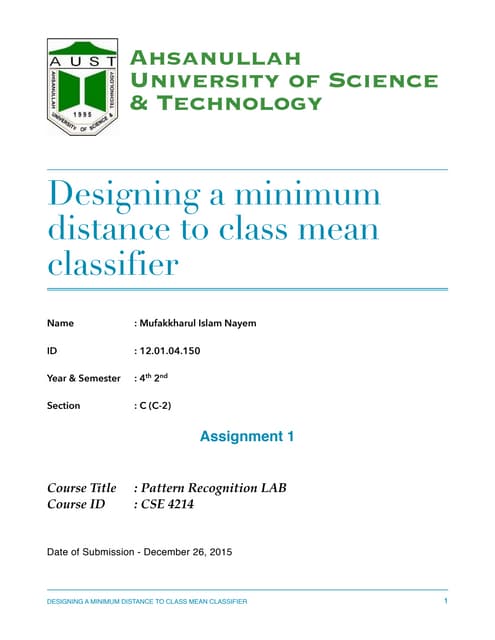 AUST
AHSANULLAH UNIVERSITY OF SCIENCE & TECHNOLOGY
1995

AHSANULLAH
UNIVERSITY OF SCIENCE
& TECHNOLOGY

Designing a minimum distance to class mean classifier

Name : Mufakkharul Islam Nayem

ID : 12.01.04.150

Year & Semester : 4$^{th}$ 2$^{nd}$

Section : C (C-2)

Assignment 1

Course Title : Pattern Recognition LAB
Course ID : CSE 4214

Date of Submission - December 26, 2015

DESIGNING A MINIMUM DISTANCE TO CLASS MEAN CLASSIFIER 1